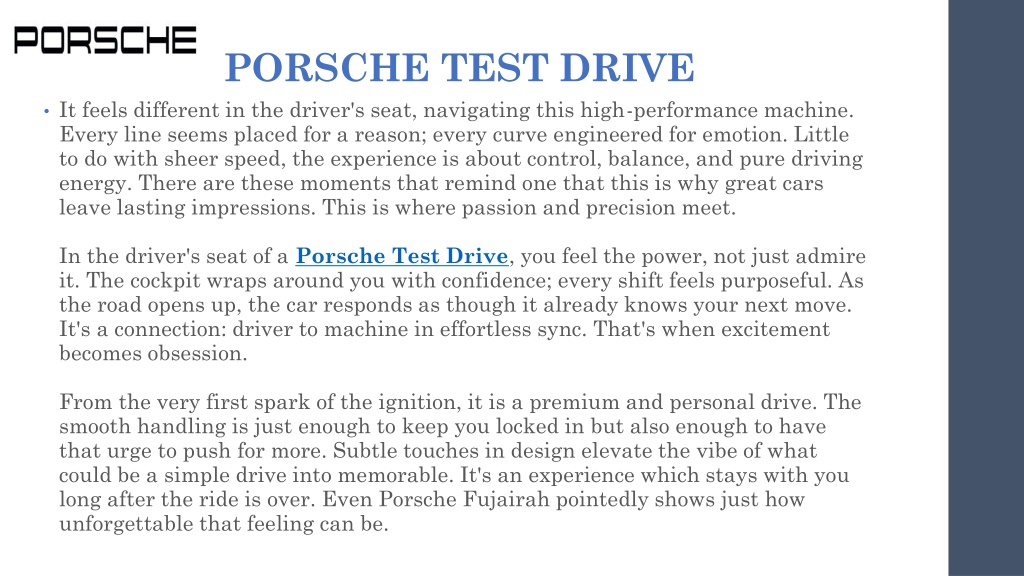 PORSCHE

PORSCHE TEST DRIVE

• It feels different in the driver's seat, navigating this high-performance machine. Every line seems placed for a reason; every curve engineered for emotion. Little to do with sheer speed, the experience is about control, balance, and pure driving energy. There are these moments that remind one that this is why great cars leave lasting impressions. This is where passion and precision meet.

In the driver's seat of a Porsche Test Drive, you feel the power, not just admire it. The cockpit wraps around you with confidence; every shift feels purposeful. As the road opens up, the car responds as though it already knows your next move. It's a connection: driver to machine in effortless sync. That's when excitement becomes obsession.

From the very first spark of the ignition, it is a premium and personal drive. The smooth handling is just enough to keep you locked in but also enough to have that urge to push for more. Subtle touches in design elevate the vibe of what could be a simple drive into memorable. It's an experience which stays with you long after the ride is over. Even Porsche Fujairah pointedly shows just how unforgettable that feeling can be.